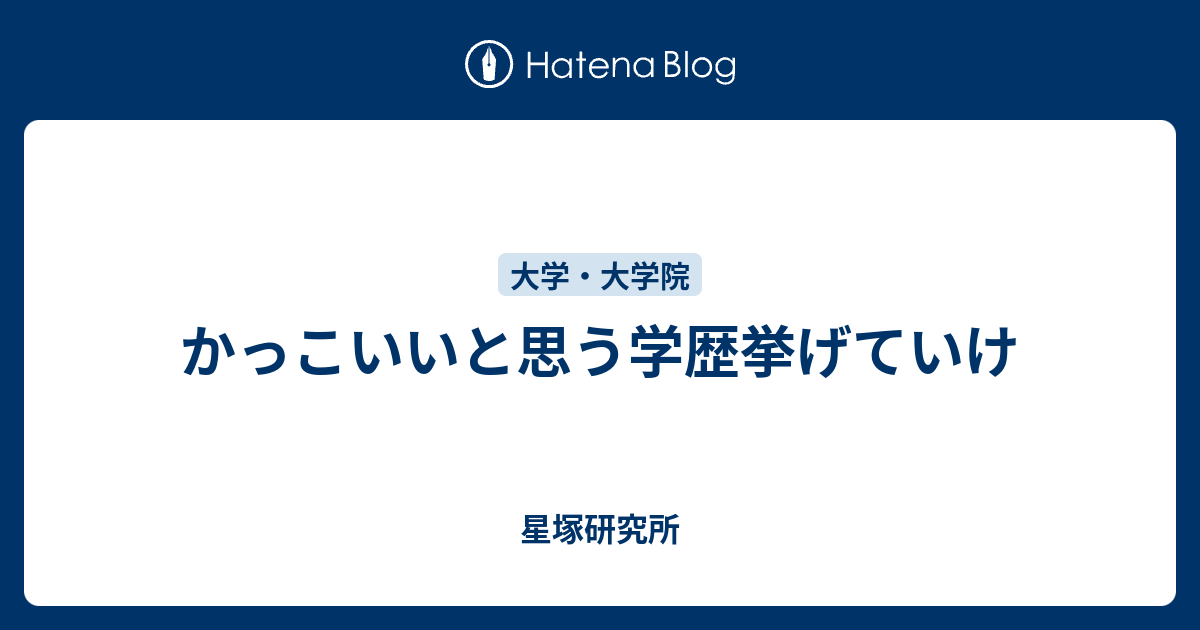 Hatena Blog

大学・大学院

かっこいいと思う学歴挙げていけ

星塚研究所